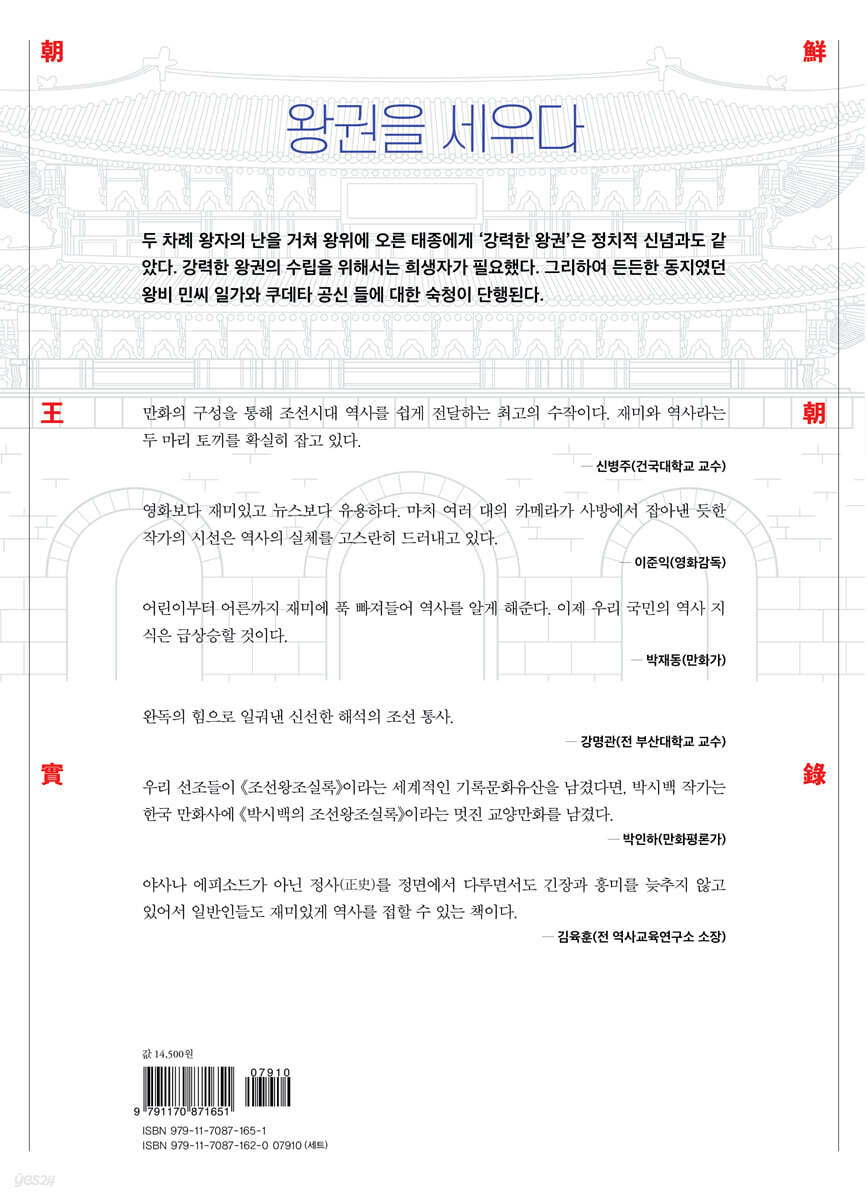 朝

鮮

왕권을 세우다

두 차례 왕자의 난을 거쳐 왕위에 오른 태종에게 '강력한 왕권'은 정치적 신념과도 같았다. 강력한 왕권의 수립을 위해서는 희생자가 필요했다. 그리하여 든든한 동지였던 왕비 민씨 일가와 쿠데타 공신 들에 대한 숙청이 단행된다.

王

朝

만화의 구성을 통해 조선시대 역사를 쉽게 전달하는 최고의 수작이다. 재미와 역사라는 두 마리 토끼를 확실히 잡고 있다.

— 신병주(건국대학교 교수)

영화보다 재미있고 뉴스보다 유용하다. 마치 여러 대의 카메라가 사방에서 잡아낸 듯한 작가의 시선은 역사의 실체를 고스란히 드러내고 있다.

— 이준익(영화감독)

어린이부터 어른까지 재미에 푹 빠져들어 역사를 알게 해준다. 이제 우리 국민의 역사 지식은 급상승할 것이다.

— 박재동(만화가)

완독의 힘으로 일궈낸 신선한 해석의 조선 통사.

— 강명관(전 부산대학교 교수)

實

錄

우리 선조들이 《조선왕조실록》이라는 세계적인 기록문화유산을 남겼다면, 박시백 작가는 한국 만화사에 《박시백의 조선왕조실록》이라는 멋진 교양만화를 남겼다.

— 박인하(만화평론가)

야사나 에피소드가 아닌 정사(正史)를 정면에서 다루면서도 긴장과 흥미를 늦추지 않고 있어서 일반인들도 재미있게 역사를 접할 수 있는 책이다.

— 김육훈(전 역사교육연구소 소장)

값 14,500원

07910

9 791170 871651

ISBN 979-11-7087-165-1
ISBN 979-11-7087-162-0 07910 (세트)

yes24